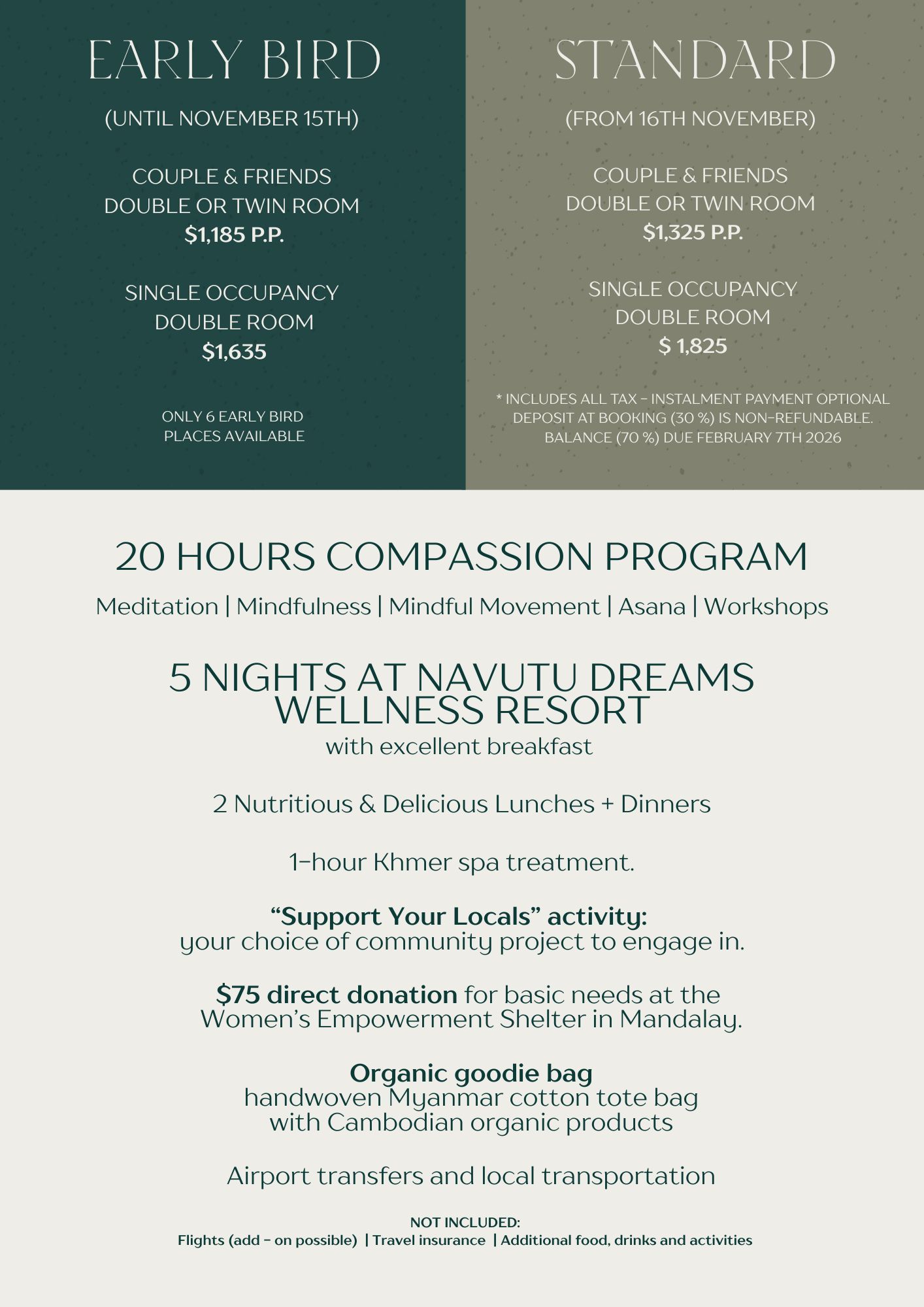 EARLY BIRD

(UNTIL NOVEMBER 15TH)

COUPLE & FRIENDS
DOUBLE OR TWIN ROOM
$1,185 P.P.

SINGLE OCCUPANCY
DOUBLE ROOM
$1,635

ONLY 6 EARLY BIRD PLACES AVAILABLE

STANDARD

(FROM 16TH NOVEMBER)

COUPLE & FRIENDS
DOUBLE OR TWIN ROOM
$1,325 P.P.

SINGLE OCCUPANCY
DOUBLE ROOM
$ 1,825

* INCLUDES ALL TAX - INSTALMENT PAYMENT OPTIONAL
DEPOSIT AT BOOKING (30 %) IS NON-REFUNDABLE.
BALANCE (70 %) DUE FEBRUARY 7TH 2026

20 HOURS COMPASSION PROGRAM

Meditation | Mindfulness | Mindful Movement | Asana | Workshops

5 NIGHTS AT NAVUTU DREAMS WELLNESS RESORT
with excellent breakfast

2 Nutritious & Delicious Lunches + Dinners

1-hour Khmer spa treatment.

“Support Your Locals” activity:
your choice of community project to engage in.

$75 direct donation for basic needs at the Women’s Empowerment Shelter in Mandalay.

Organic goodie bag
handwoven Myanmar cotton tote bag with Cambodian organic products

Airport transfers and local transportation

NOT INCLUDED:
Flights (add - on possible) | Travel insurance | Additional food, drinks and activities